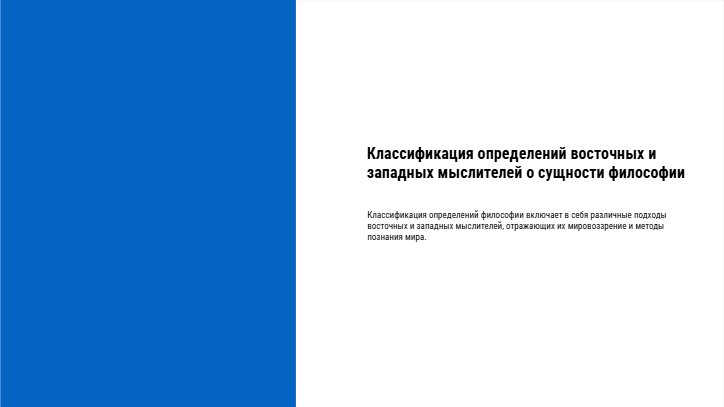 Классификация определений восточных и западных мыслителей о сущности философии

Классификация определений философии включает в себя различные подходы восточных и западных мыслителей, отражающих их мировоззрение и методы познания мира.